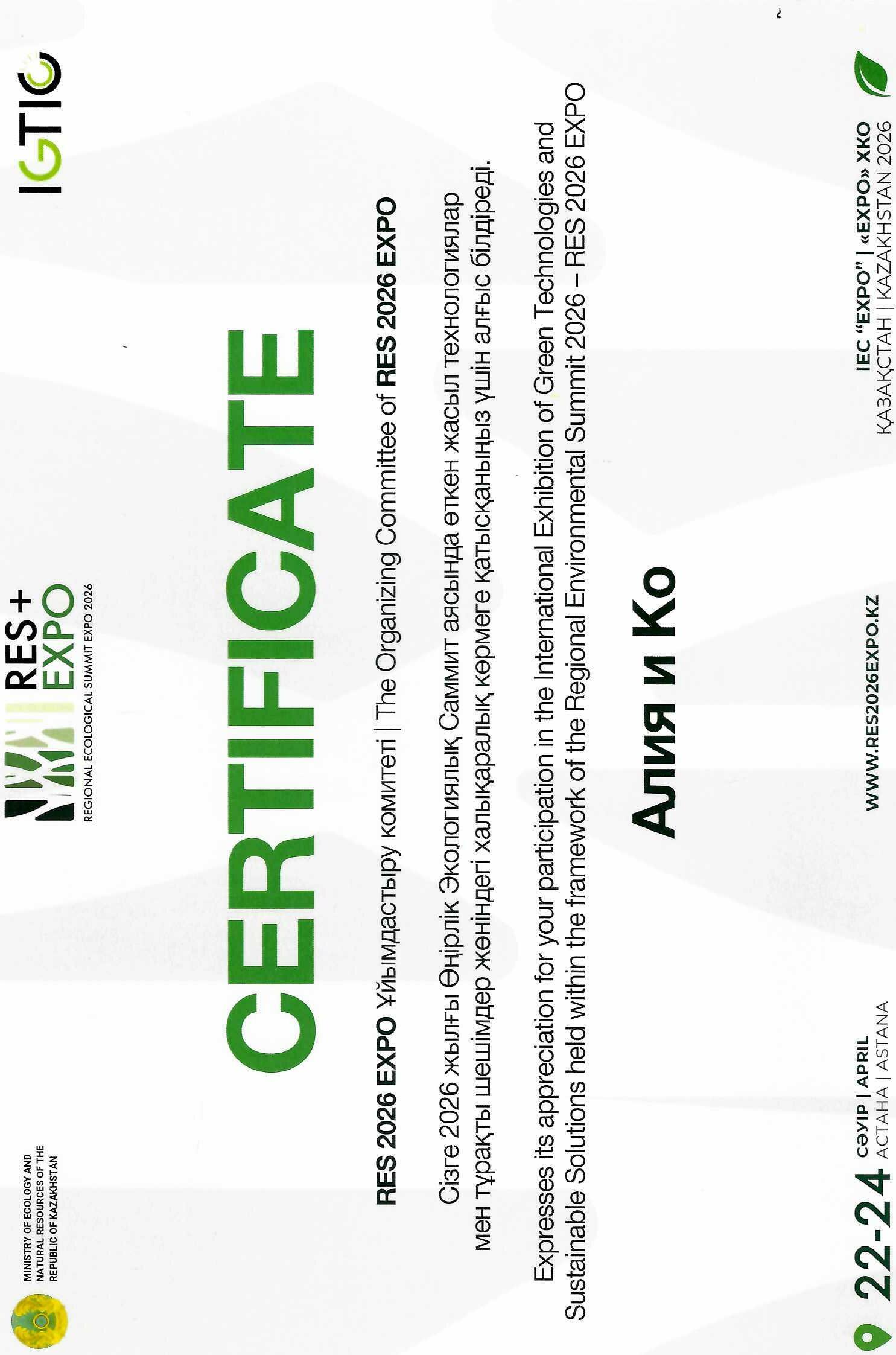 MINISTRY OF ECOLOGY AND NATURAL RESOURCES OF THE REPUBLIC OF KAZAKHSTAN

RES+ EXPO
REGIONAL ECOLOGICAL SUMMIT EXPO 2026

IGTIC

CERTIFICATE

RES 2026 EXPO Ұйымдастыру комитеті | The Organizing Committee of RES 2026 EXPO

Сізге 2026 жылғы Өңірлік Экологиялық Саммит аясында өткен жасыл технологиялар мен тұрақты шешімдер жөніндегі халықаралық көрмеге қатысқаныңыз үшін алғыс білдіреді.

Expresses its appreciation for your participation in the International Exhibition of Green Technologies and Sustainable Solutions held within the framework of the Regional Environmental Summit 2026 – RES 2026 EXPO

Алия и Ко

22-24 СӘУІР | APRIL
АСТАНА | ASTANA

WWW.RES2026EXPO.KZ

IEC "EXPO" | «EXPO» ХКО
ҚАЗАҚСТАН | KAZAKHSTAN 2026